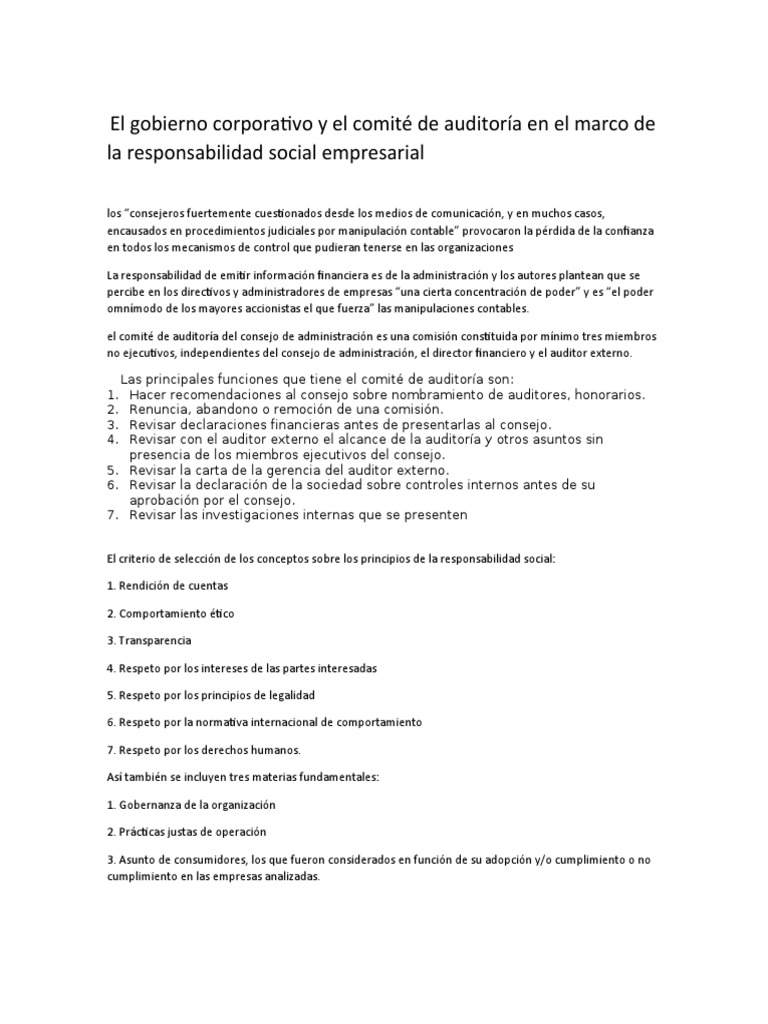 El gobierno corporativo y el comité de auditoría en el marco de la responsabilidad social empresarial

los “consejeros fuertemente cuestionados desde los medios de comunicación, y en muchos casos, encausados en procedimientos judiciales por manipulación contable” provocaron la pérdida de la confianza en todos los mecanismos de control que pudieran tenerse en las organizaciones

La responsabilidad de emitir información financiera es de la administración y los autores plantean que se percibe en los directivos y administradores de empresas “una cierta concentración de poder” y es “el poder omnímodo de los mayores accionistas el que fuerza” las manipulaciones contables.

el comité de auditoría del consejo de administración es una comisión constituida por mínimo tres miembros no ejecutivos, independientes del consejo de administración, el director financiero y el auditor externo.

Las principales funciones que tiene el comité de auditoría son:
1. Hacer recomendaciones al consejo sobre nombramiento de auditores, honorarios.
2. Renuncia, abandono o remoción de una comisión.
3. Revisar declaraciones financieras antes de presentarlas al consejo.
4. Revisar con el auditor externo el alcance de la auditoría y otros asuntos sin presencia de los miembros ejecutivos del consejo.
5. Revisar la carta de la gerencia del auditor externo.
6. Revisar la declaración de la sociedad sobre controles internos antes de su aprobación por el consejo.
7. Revisar las investigaciones internas que se presenten

El criterio de selección de los conceptos sobre los principios de la responsabilidad social:

1. Rendición de cuentas

2. Comportamiento ético

3. Transparencia

4. Respeto por los intereses de las partes interesadas

5. Respeto por los principios de legalidad

6. Respeto por la normativa internacional de comportamiento

7. Respeto por los derechos humanos.

Así también se incluyen tres materias fundamentales:

1. Gobernanza de la organización

2. Prácticas justas de operación

3. Asunto de consumidores, los que fueron considerados en función de su adopción y/o cumplimiento o no cumplimiento en las empresas analizadas.